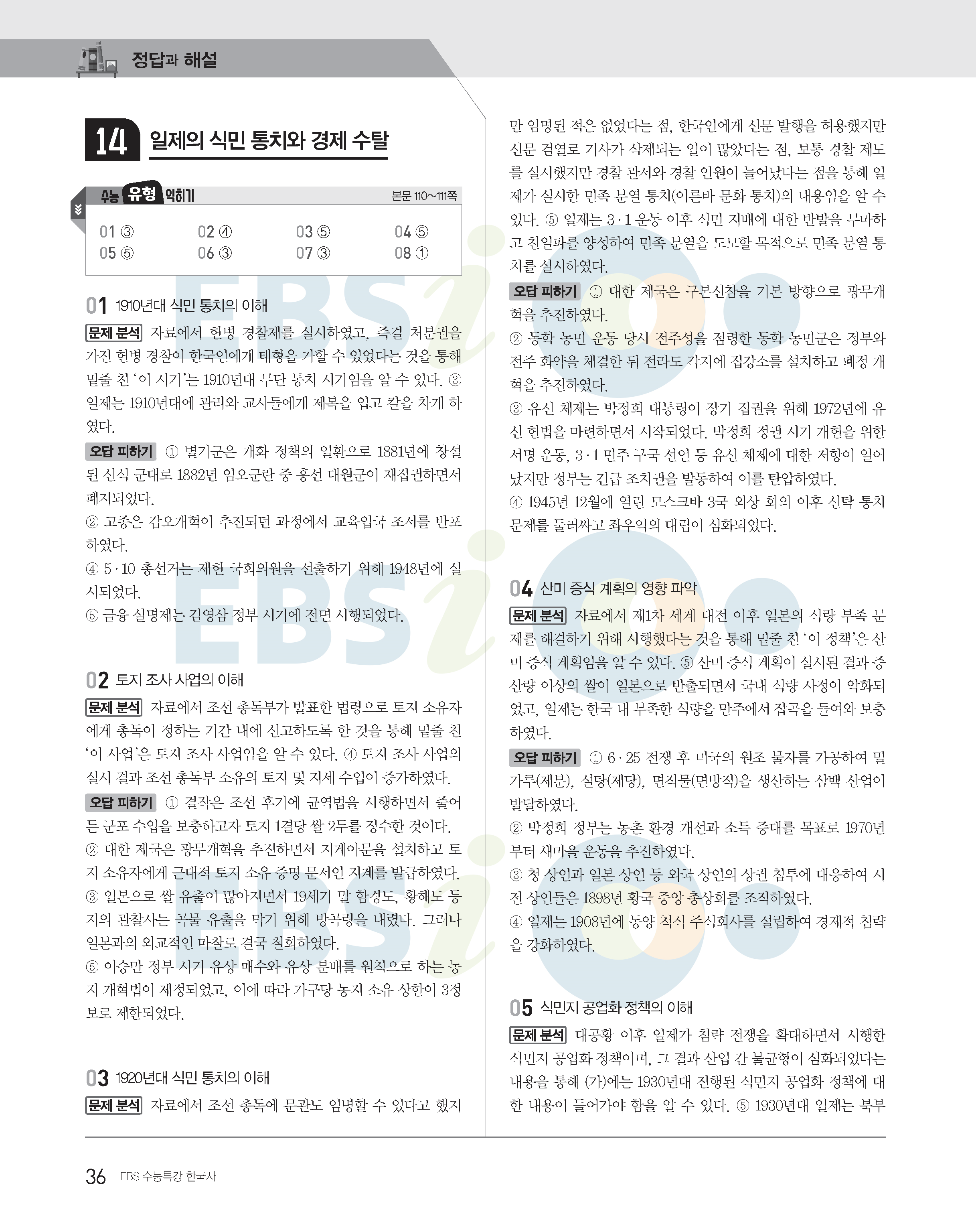 정답과 해설

14 일제의 식민 통치와 경제 수탈

수능 유형 익히기 본문 110~111쪽

01 ③ 02 ④ 03 ⑤ 04 ⑤
05 ⑤ 06 ③ 07 ③ 08 ①

01 1910년대 식민 통치의 이해

문제 분석 자료에서 헌병 경찰제를 실시하였고, 즉결 처분권을 가진 헌병 경찰이 한국인에게 태형을 가할 수 있었다는 것을 통해 밑줄 친 '이 시기'는 1910년대 무단 통치 시기임을 알 수 있다. ③ 일제는 1910년대에 관리와 교사들에게 제복을 입고 칼을 차게 하였다.

오답 피하기 ① 별기군은 개화 정책의 일환으로 1881년에 창설된 신식 군대로 1882년 임오군란 중 흥선 대원군이 재집권하면서 폐지되었다.

② 고종은 갑오개혁이 추진되던 과정에서 교육입국 조서를 반포하였다.

④ 5·10 총선거는 제헌 국회의원을 선출하기 위해 1948년에 실시되었다.

⑤ 금융 실명제는 김영삼 정부 시기에 전면 시행되었다.

02 토지 조사 사업의 이해

문제 분석 자료에서 조선 총독부가 발표한 법령으로 토지 소유자에게 총독이 정하는 기간 내에 신고하도록 한 것을 통해 밑줄 친 '이 사업'은 토지 조사 사업임을 알 수 있다. ④ 토지 조사 사업의 실시 결과 조선 총독부 소유의 토지 및 지세 수입이 증가하였다.

오답 피하기 ① 결작은 조선 후기에 균역법을 시행하면서 줄어든 군포 수입을 보충하고자 토지 1결당 쌀 2두를 징수한 것이다.

② 대한 제국은 광무개혁을 추진하면서 지계아문을 설치하고 토지 소유자에게 근대적 토지 소유 증명 문서인 지계를 발급하였다.

③ 일본으로 쌀 유출이 많아지면서 19세기 말 함경도, 황해도 등지의 관찰사는 곡물 유출을 막기 위해 방곡령을 내렸다. 그러나 일본과의 외교적인 마찰로 결국 철회하였다.

⑤ 이승만 정부 시기 유상 매수와 유상 분배를 원칙으로 하는 농지 개혁법이 제정되었고, 이에 따라 가구당 농지 소유 상한이 3정보로 제한되었다.

03 1920년대 식민 통치의 이해

문제 분석 자료에서 조선 총독에 문관도 임명할 수 있다고 했지만 임명된 적은 없었다는 점, 한국인에게 신문 발행을 허용했지만 신문 검열로 기사가 삭제되는 일이 많았다는 점, 보통 경찰 제도를 실시했지만 경찰 관서와 경찰 인원이 늘어났다는 점을 통해 일제가 실시한 민족 분열 통치(이른바 문화 통치)의 내용임을 알 수 있다. ⑤ 일제는 3·1 운동 이후 식민 지배에 대한 반발을 무마하고 친일파를 양성하여 민족 분열을 도모할 목적으로 민족 분열 통치를 실시하였다.

오답 피하기 ① 대한 제국은 구본신참을 기본 방향으로 광무개혁을 추진하였다.

② 동학 농민 운동 당시 전주성을 점령한 동학 농민군은 정부와 전주 화약을 체결한 뒤 전라도 각지에 집강소를 설치하고 폐정 개혁을 추진하였다.

③ 유신 체제는 박정희 대통령이 장기 집권을 위해 1972년에 유신 헌법을 마련하면서 시작되었다. 박정희 정권 시기 개헌을 위한 서명 운동, 3·1 민주 구국 선언 등 유신 체제에 대한 저항이 일어났지만 정부는 긴급 조치권을 발동하여 이를 탄압하였다.

④ 1945년 12월에 열린 모스크바 3국 외상 회의 이후 신탁 통치 문제를 둘러싸고 좌우익의 대립이 심화되었다.

04 산미 증식 계획의 영향 파악

문제 분석 자료에서 제1차 세계 대전 이후 일본의 식량 부족 문제를 해결하기 위해 시행했다는 것을 통해 밑줄 친 '이 정책'은 산미 증식 계획임을 알 수 있다. ⑤ 산미 증식 계획이 실시된 결과 증산량 이상의 쌀이 일본으로 반출되면서 국내 식량 사정이 악화되었고, 일제는 한국 내 부족한 식량을 만주에서 잡곡을 들여와 보충하였다.

오답 피하기 ① 6·25 전쟁 후 미국의 원조 물자를 가공하여 밀가루(제분), 설탕(제당), 면직물(면방직)을 생산하는 삼백 산업이 발달하였다.

② 박정희 정부는 농촌 환경 개선과 소득 증대를 목표로 1970년부터 새마을 운동을 추진하였다.

③ 청 상인과 일본 상인 등 외국 상인의 상권 침투에 대응하여 시전 상인들은 1898년 황국 중앙 총상회를 조직하였다.

④ 일제는 1908년에 동양 척식 주식회사를 설립하여 경제적 침략을 강화하였다.

05 식민지 공업화 정책의 이해

문제 분석 대공황 이후 일제가 침략 전쟁을 확대하면서 시행한 식민지 공업화 정책이며, 그 결과 산업 간 불균형이 심화되었다는 내용을 통해 (가)에는 1930년대 진행된 식민지 공업화 정책에 대한 내용이 들어가야 함을 알 수 있다. ⑤ 1930년대 일제는 북부

36 EBS 수능특강 한국사

EBSi